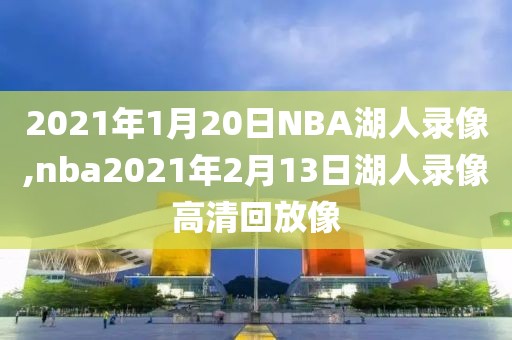 2021年1月20日NBA湖人录像,nba2021年2月13日湖人录像高清回放像